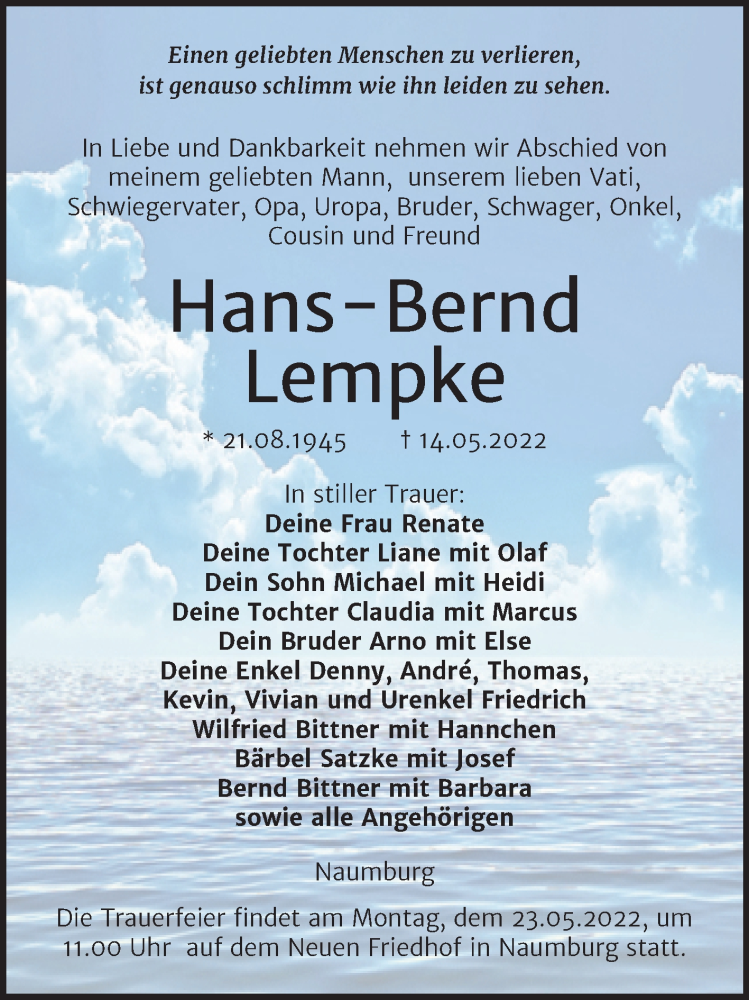 Einen geliebten Menschen zu verlieren, ist genauso schlimm wie ihn leiden zu sehen.

In Liebe und Dankbarkeit nehmen wir Abschied von meinem geliebten Mann, unserem lieben Vati, Schwiegervater, Opa, Uropa, Bruder, Schwager, Onkel, Cousin und Freund

Hans-Bernd Lempke

* 21.08.1945 † 14.05.2022

In stiller Trauer:
Deine Frau Renate
Deine Tochter Liane mit Olaf
Dein Sohn Michael mit Heidi
Deine Tochter Claudia mit Marcus
Dein Bruder Arno mit Else
Deine Enkel Denny, André, Thomas, Kevin, Vivian und Urenkel Friedrich
Wilfried Bittner mit Hannchen
Bärbel Satzke mit Josef
Bernd Bittner mit Barbara
sowie alle Angehörigen

Naumburg

Die Trauerfeier findet am Montag, dem 23.05.2022, um 11.00 Uhr auf dem Neuen Friedhof in Naumburg statt.